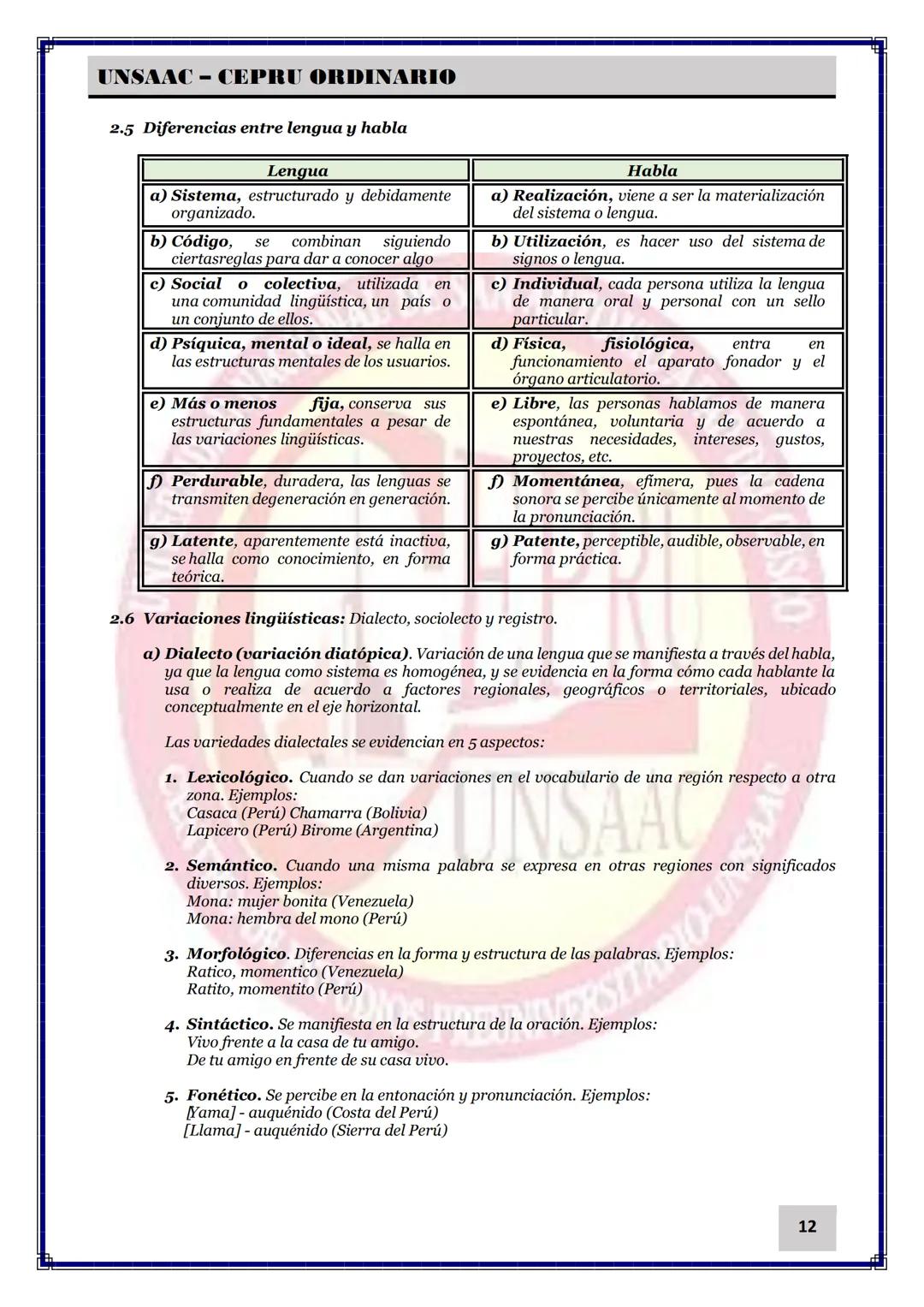 UNSAAC – CEPRU ORDINARIO

2.5 Diferencias entre lengua y habla

| Lengua | Habla |
|---|---|
| a) Sistema, estructurado y debidamente organizado. | a) Realización, viene a ser la materialización del sistema o lengua. |
| b) Código, se combinan siguiendo ciertasreglas para dar a conocer algo | b) Utilización, es hacer uso del sistema de signos o lengua. |
| c) Social o colectiva, utilizada en una comunidad lingüística, un país o un conjunto de ellos. | c) Individual, cada persona utiliza la lengua de manera oral y personal con un sello particular. |
| d) Psíquica, mental o ideal, se halla en las estructuras mentales de los usuarios. | d) Física, fisiológica, entra en funcionamiento el aparato fonador y el órgano articulatorio. |
| e) Más o menos fija, conserva sus estructuras fundamentales a pesar de las variaciones lingüísticas. | e) Libre, las personas hablamos de manera espontánea, voluntaria y de acuerdo a nuestras necesidades, intereses, gustos, proyectos, etc. |
| f) Perdurable, duradera, las lenguas se transmiten degeneración en generación. | f) Momentánea, efímera, pues la cadena sonora se percibe únicamente al momento de la pronunciación. |
| g) Latente, aparentemente está inactiva, se halla como conocimiento, en forma teórica. | g) Patente, perceptible, audible, observable, en forma práctica. |

2.6 Variaciones lingüísticas: Dialecto, sociolecto y registro.

a) Dialecto (variación diatópica). Variación de una lengua que se manifiesta a través del habla, ya que la lengua como sistema es homogénea, y se evidencia en la forma cómo cada hablante la usa o realiza de acuerdo a factores regionales, geográficos o territoriales, ubicado conceptualmente en el eje horizontal.

Las variedades dialectales se evidencian en 5 aspectos:

1. Lexicológico. Cuando se dan variaciones en el vocabulario de una región respecto a otra zona. Ejemplos:
Casaca (Perú) Chamarra (Bolivia)
Lapicero (Perú) Birome (Argentina)

2. Semántico. Cuando una misma palabra se expresa en otras regiones con significados diversos. Ejemplos:
Mona: mujer bonita (Venezuela)
Mona: hembra del mono (Perú)

3. Morfológico. Diferencias en la forma y estructura de las palabras. Ejemplos:
Ratico, momentico (Venezuela)
Ratito, momentito (Perú)

4. Sintáctico. Se manifiesta en la estructura de la oración. Ejemplos:
Vivo frente a la casa de tu amigo.
De tu amigo en frente de su casa vivo.

5. Fonético. Se percibe en la entonación y pronunciación. Ejemplos:
[Yama] - auquénido (Costa del Perú)
[Llama] - auquénido (Sierra del Perú)

12